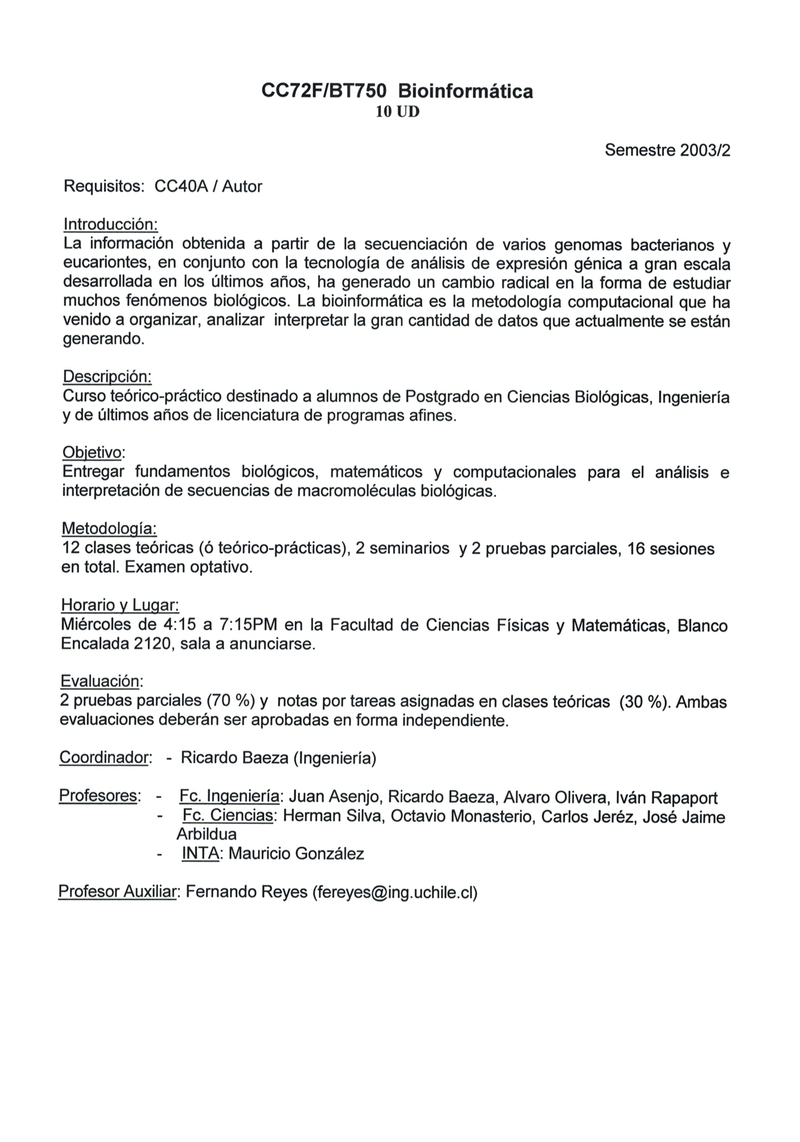 CC72F/BT750 Bioinformática
10 UD

Semestre 2003/2

Requisitos: CC40A / Autor

Introducción:
La información obtenida a partir de la secuenciación de varios genomas bacterianos y eucariontes, en conjunto con la tecnología de análisis de expresión génica a gran escala desarrollada en los últimos años, ha generado un cambio radical en la forma de estudiar muchos fenómenos biológicos. La bioinformática es la metodología computacional que ha venido a organizar, analizar interpretar la gran cantidad de datos que actualmente se están generando.

Descripción:
Curso teórico-práctico destinado a alumnos de Postgrado en Ciencias Biológicas, Ingeniería y de últimos años de licenciatura de programas afines.

Objetivo:
Entregar fundamentos biológicos, matemáticos y computacionales para el análisis e interpretación de secuencias de macromoléculas biológicas.

Metodología:
12 clases teóricas (ó teórico-prácticas), 2 seminarios y 2 pruebas parciales, 16 sesiones en total. Examen optativo.

Horario y Lugar:
Miércoles de 4:15 a 7:15PM en la Facultad de Ciencias Físicas y Matemáticas, Blanco Encalada 2120, sala a anunciarse.

Evaluación:
2 pruebas parciales (70 %) y notas por tareas asignadas en clases teóricas (30 %). Ambas evaluaciones deberán ser aprobadas en forma independiente.

Coordinador: - Ricardo Baeza (Ingeniería)

Profesores: - Fc. Ingeniería: Juan Asenjo, Ricardo Baeza, Alvaro Olivera, Iván Rapaport
- Fc. Ciencias: Herman Silva, Octavio Monasterio, Carlos Jeréz, José Jaime Arbildua
- INTA: Mauricio González

Profesor Auxiliar: Fernando Reyes (fereyes@ing.uchile.cl)